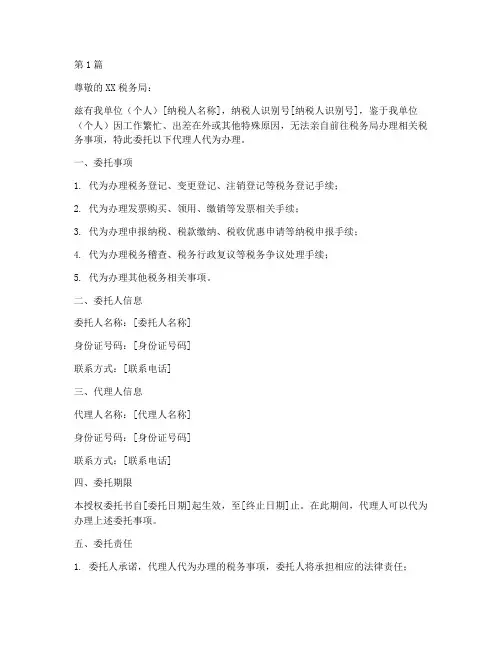 第1篇

尊敬的XX税务局：

兹有我单位（个人）[纳税人名称]，纳税人识别号[纳税人识别号]，鉴于我单位（个人）因工作繁忙、出差在外或其他特殊原因，无法亲自前往税务局办理相关税务事项，特此委托以下代理人代为办理。

一、委托事项

1. 代为办理税务登记、变更登记、注销登记等税务登记手续；

2. 代为办理发票购买、领用、缴销等发票相关手续；

3. 代为办理申报纳税、税款缴纳、税收优惠申请等纳税申报手续；

4. 代为办理税务稽查、税务行政复议等税务争议处理手续；

5. 代为办理其他税务相关事项。

二、委托人信息

委托人名称：[委托人名称]

身份证号码：[身份证号码]

联系方式：[联系电话]

三、代理人信息

代理人名称：[代理人名称]

身份证号码：[身份证号码]

联系方式：[联系电话]

四、委托期限

本授权委托书自[委托日期]起生效，至[终止日期]止。在此期间，代理人可以代为办理上述委托事项。

五、委托责任

1. 委托人承诺，代理人代为办理的税务事项，委托人将承担相应的法律责任；